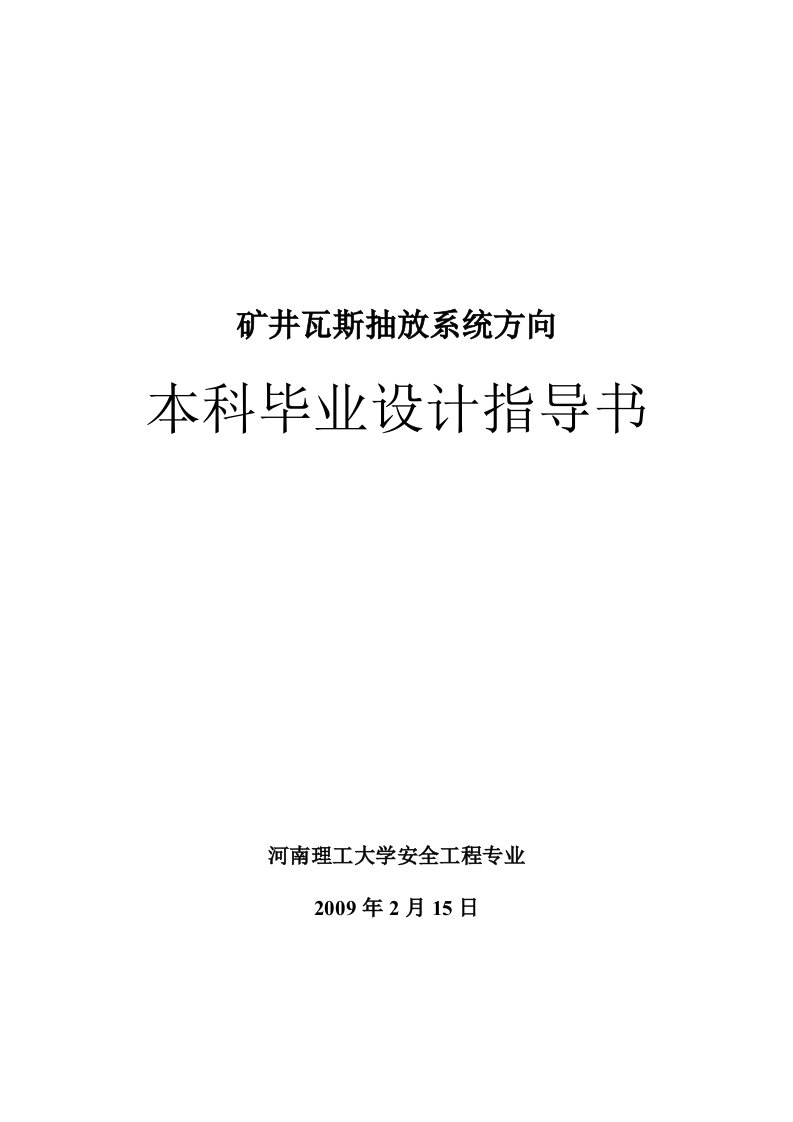 矿井瓦斯抽放系统方向

本科毕业设计指导书

河南理工大学安全工程专业

2009 年 2 月 15 日